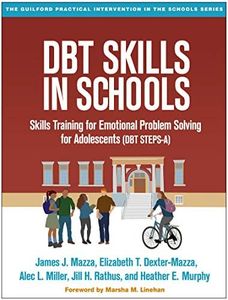 THE GUILFORD PRACTICAL INTERVENTION IN THE SCHOOLS SERIES

DBT SKILLS IN SCHOOLS

Skills Training for Emotional Problem Solving for Adolescents (DBT STEPS-A)

James J. Mazza, Elizabeth T. Dexter-Mazza, Alec L. Miller, Jill H. Rathus, and Heather E. Murphy

Foreword by Marsha M. Linehan